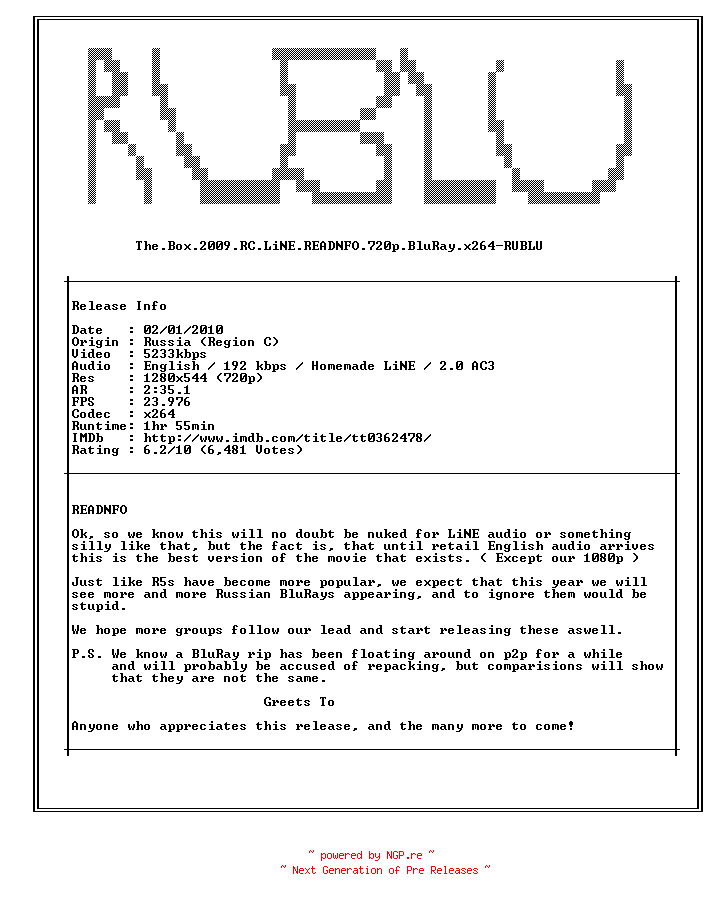 RUBLU

The.Box.2009.RC.LiNE.READNFO.720p.BluRay.x264-RUBLU

Release Info

Date : 02/01/2010
Origin : Russia (Region C)
Video : 5233kbps
Audio : English / 192 kbps / Homemade LiNE / 2.0 AC3
Res : 1280x544 (720p)
AR : 2:35.1
FPS : 23.976
Codec : x264
Runtime: 1hr 55min
IMDb : http://www.imdb.com/title/tt0362478/
Rating : 6.2/10 (6,481 Votes)

READNFO

Ok, so we know this will no doubt be nuked for LiNE audio or something silly like that, but the fact is, that until retail English audio arrives this is the best version of the movie that exists. ( Except our 1080p )

Just like R5s have become more popular, we expect that this year we will see more and more Russian BluRays appearing, and to ignore them would be stupid.

We hope more groups follow our lead and start releasing these aswell.

P.S. We know a BluRay rip has been floating around on p2p for a while and will probably be accused of repacking, but comparisions will show that they are not the same.

Greets To

Anyone who appreciates this release, and the many more to come!

~ powered by NGP.re ~
~ Next Generation of Pre Releases ~